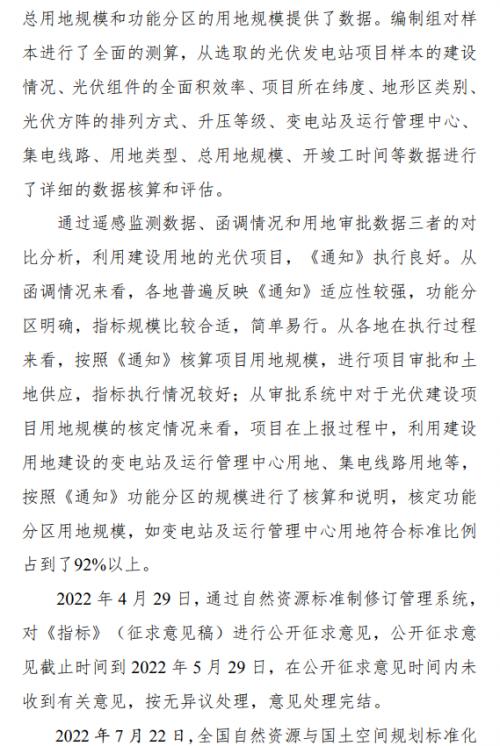 总用地规模和功能分区的用地规模提供了数据。编制组对样本进行了全面的测算，从选取的光伏发电站项目样本的建设情况、光伏组件的全面积效率、项目所在纬度、地形区类别、光伏方阵的排列方式、升压等级、变电站及运行管理中心、集电线路、用地类型、总用地规模、开竣工时间等数据进行了详细的数据核算和评估。

通过遥感监测数据、函调情况和用地审批数据三者的对比分析，利用建设用地的光伏项目，《通知》执行良好。从函调情况来看，各地普遍反映《通知》适应性较强，功能分区明确，指标规模比较合适，简单易行。从各地在执行过程来看，按照《通知》核算项目用地规模，进行项目审批和土地供应，指标执行情况较好；从审批系统中对于光伏建设项目用地规模的核定情况来看，项目在上报过程中，利用建设用地建设的变电站及运行管理中心用地、集电线路用地等，按照《通知》功能分区的规模进行了核算和说明，核定功能分区用地规模，如变电站及运行管理中心用地符合标准比例占到了92%以上。

2022 年 4 月 29 日，通过自然资源标准制修订管理系统，对《指标》（征求意见稿）进行公开征求意见，公开征求意见截止时间到 2022 年 5 月 29 日，在公开征求意见时间内未收到有关意见，按无异议处理，意见处理完结。

2022 年 7 月 22 日，全国自然资源与国土空间规划标准化